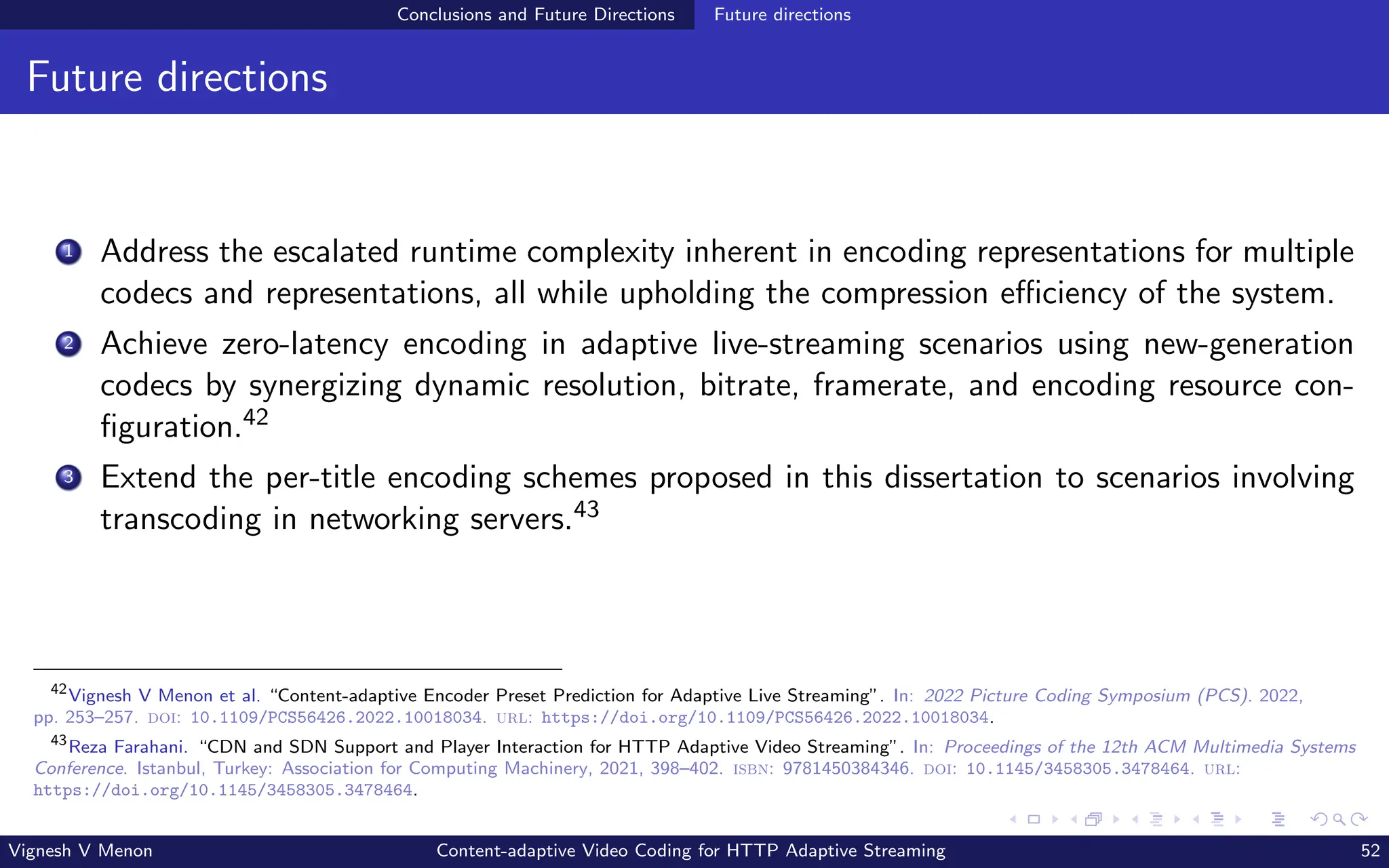 Conclusions and Future Directions Future directions

Future directions

1 Address the escalated runtime complexity inherent in encoding representations for multiple codecs and representations, all while upholding the compression efficiency of the system.

2 Achieve zero-latency encoding in adaptive live-streaming scenarios using new-generation codecs by synergizing dynamic resolution, bitrate, framerate, and encoding resource configuration.$^{42}$

3 Extend the per-title encoding schemes proposed in this dissertation to scenarios involving transcoding in networking servers.$^{43}$

$^{42}$Vignesh V Menon et al. "Content-adaptive Encoder Preset Prediction for Adaptive Live Streaming". In: 2022 Picture Coding Symposium (PCS). 2022, pp. 253–257. DOI: 10.1109/PCS56426.2022.10018034. URL: https://doi.org/10.1109/PCS56426.2022.10018034.

$^{43}$Reza Farahani. "CDN and SDN Support and Player Interaction for HTTP Adaptive Video Streaming". In: Proceedings of the 12th ACM Multimedia Systems Conference. Istanbul, Turkey: Association for Computing Machinery, 2021, 398–402. ISBN: 9781450384346. DOI: 10.1145/3458305.3478464. URL: https://doi.org/10.1145/3458305.3478464.

Vignesh V Menon Content-adaptive Video Coding for HTTP Adaptive Streaming 52